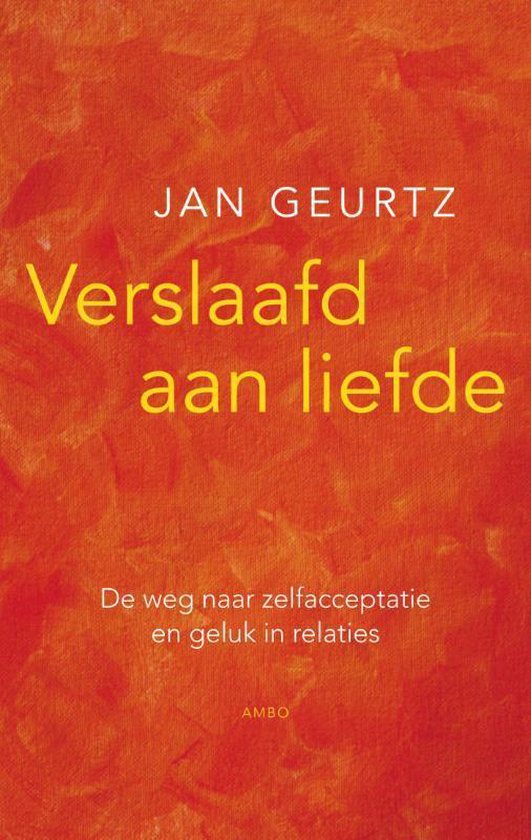 JAN GEURTZ

Verslaafd aan liefde

De weg naar zelfacceptatie en geluk in relaties

AMBO